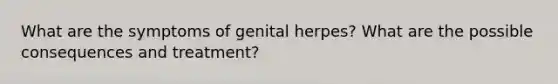 What are the symptoms of genital herpes? What are the possible consequences and treatment?